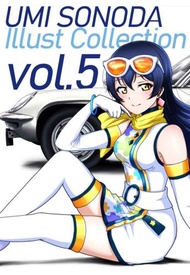 UMI SONODA
Illust Collection
vol.5